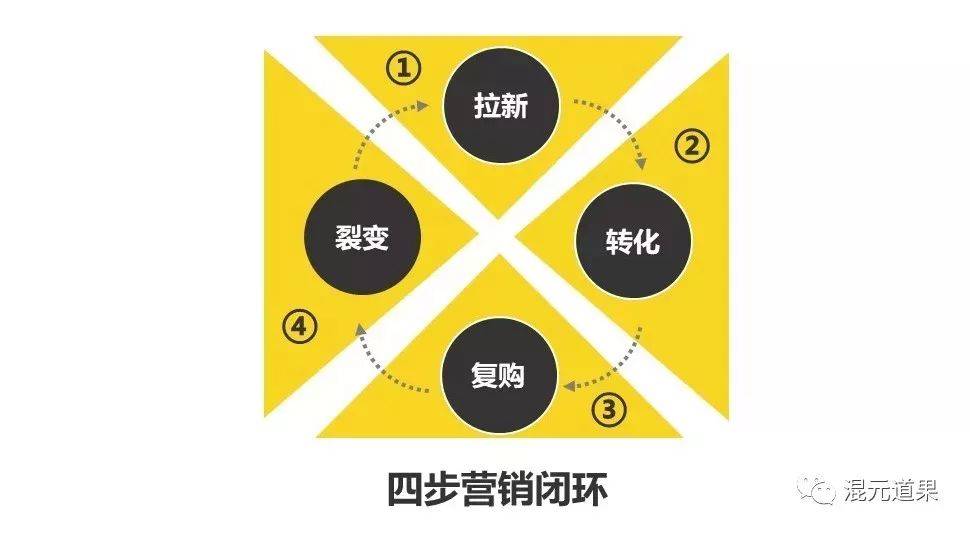 ① 拉新

② 转化

③ 复购

④ 裂变

四步营销闭环

混元道果